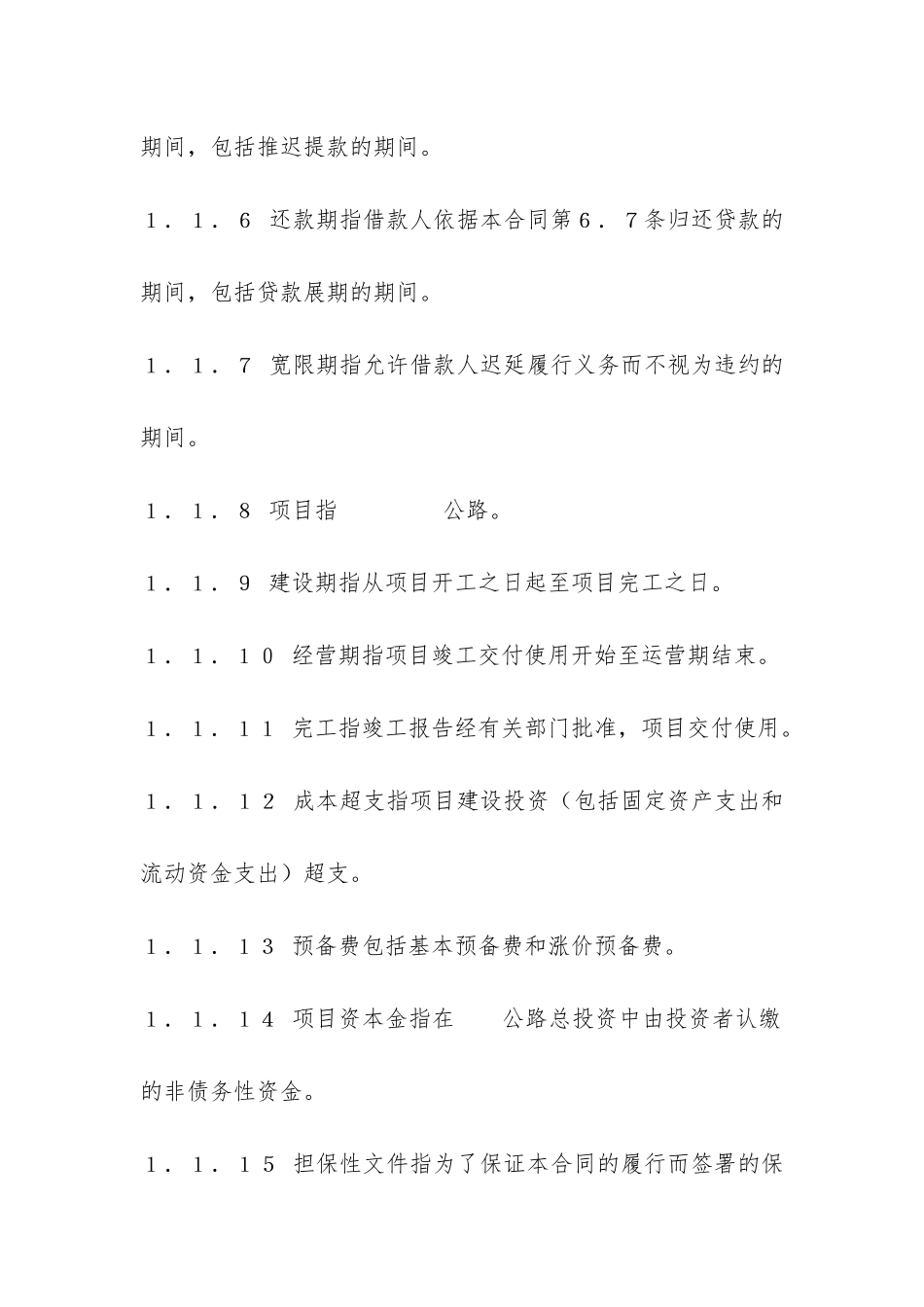 期间，包括推迟提款的期间。

１．１．６ 还款期指借款人依据本合同第６．７条归还贷款的期间，包括贷款展期的期间。

１．１．７ 宽限期指允许借款人迟延履行义务而不视为违约的期间。

１．１．８ 项目指　　　　公路。

１．１．９ 建设期指从项目开工之日起至项目完工之日。

１．１．１０ 经营期指项目竣工交付使用开始至运营期结束。

１．１．１１ 完工指竣工报告经有关部门批准，项目交付使用。

１．１．１２ 成本超支指项目建设投资（包括固定资产支出和流动资金支出）超支。

１．１．１３ 预备费包括基本预备费和涨价预备费。

１．１．１４ 项目资本金指在　　公路总投资中由投资者认缴的非债务性资金。

１．１．１５ 担保性文件指为了保证本合同的履行而签署的保